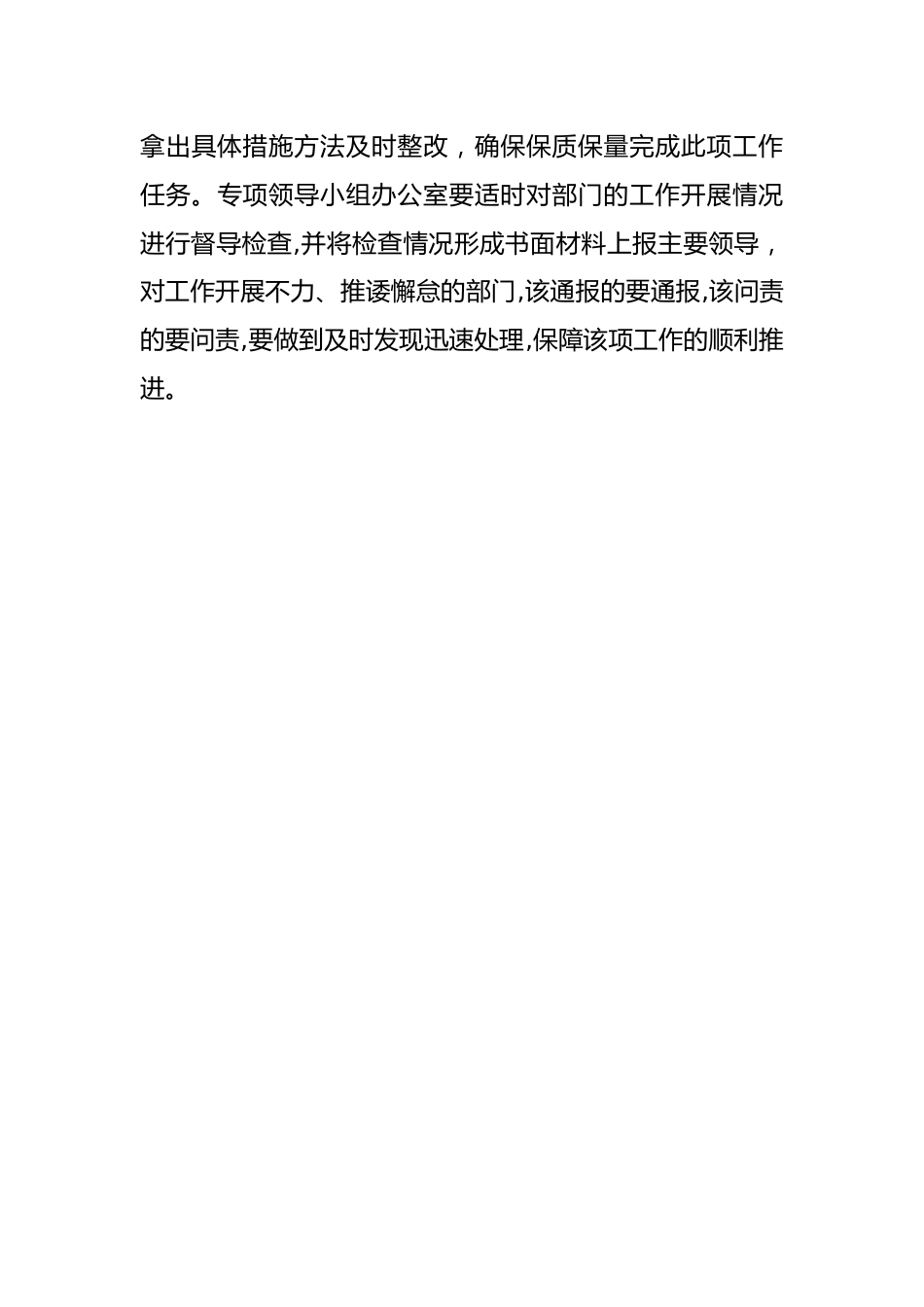 拿出具体措施方法及时整改，确保保质保量完成此项工作任务。专项领导小组办公室要适时对部门的工作开展情况进行督导检查,并将检查情况形成书面材料上报主要领导，对工作开展不力、推诿懈怠的部门,该通报的要通报,该问责的要问责,要做到及时发现迅速处理,保障该项工作的顺利推进。